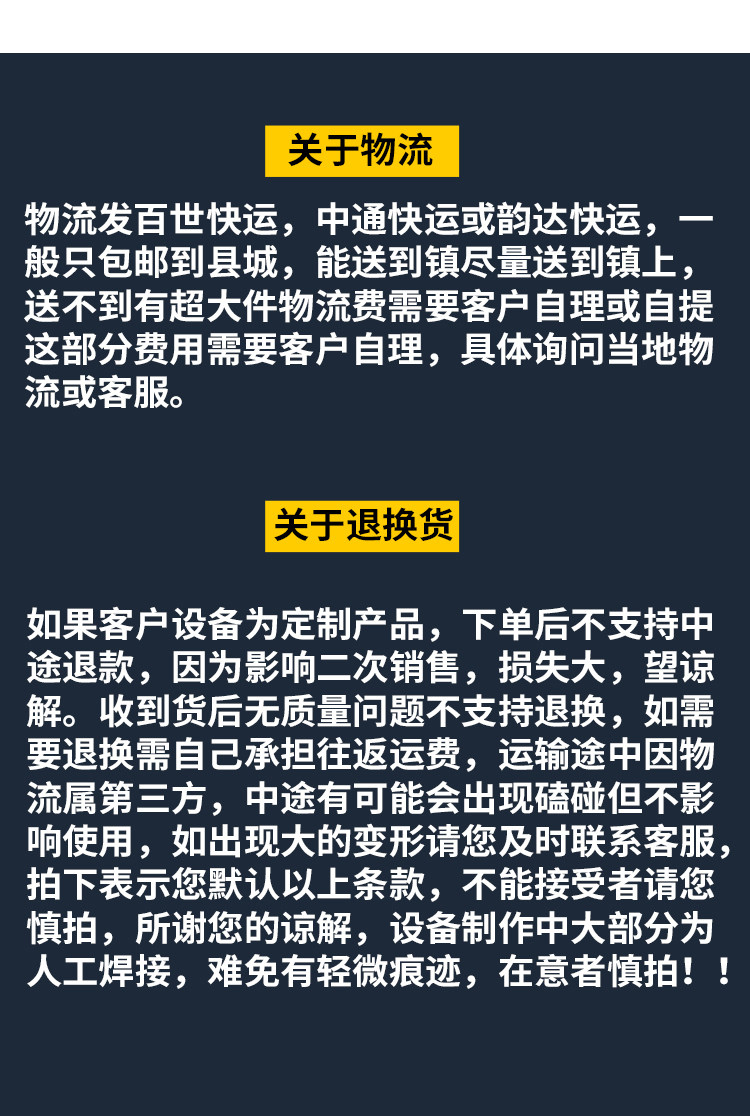 关于物流

物流发百世快运，中通快运或韵达快运，一般只包邮到县城，能送到镇尽量送到镇上，送不到有超大件物流费需要客户自理或自提这部分费用需要客户自理，具体询问当地物流或客服。

关于退换货

如果客户设备为定制产品，下单后不支持中途退款，因为影响二次销售，损失大，望谅解。收到货后无质量问题不支持退换，如需要退换需自己承担往返运费，运输途中因物流属第三方，中途有可能会出现磕碰但不影响使用，如出现大的变形请您及时联系客服，拍下表示您默认以上条款，不能接受者请您慎拍，所谢您的谅解，设备制作中大部分为人工焊接，难免有轻微痕迹，在意者慎拍！！